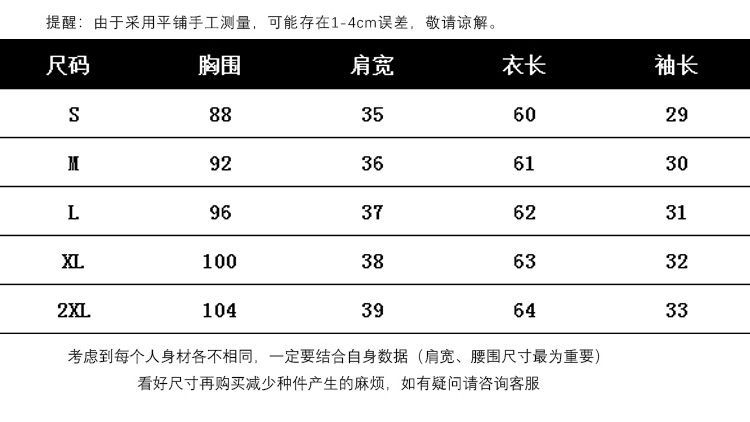 提醒：由于采用平铺手工测量，可能存在1-4cm误差，敬请谅解。

| 尺码 | 胸围 | 肩宽 | 衣长 | 袖长 |
|---|---|---|---|---|
| S | 88 | 35 | 60 | 29 |
| M | 92 | 36 | 61 | 30 |
| L | 96 | 37 | 62 | 31 |
| XL | 100 | 38 | 63 | 32 |
| 2XL | 104 | 39 | 64 | 33 |

考虑到每个人身材各不相同，一定要结合自身数据（肩宽、腰围尺寸最为重要）
看好尺寸再购买减少种件产生的麻烦，如有疑问请咨询客服